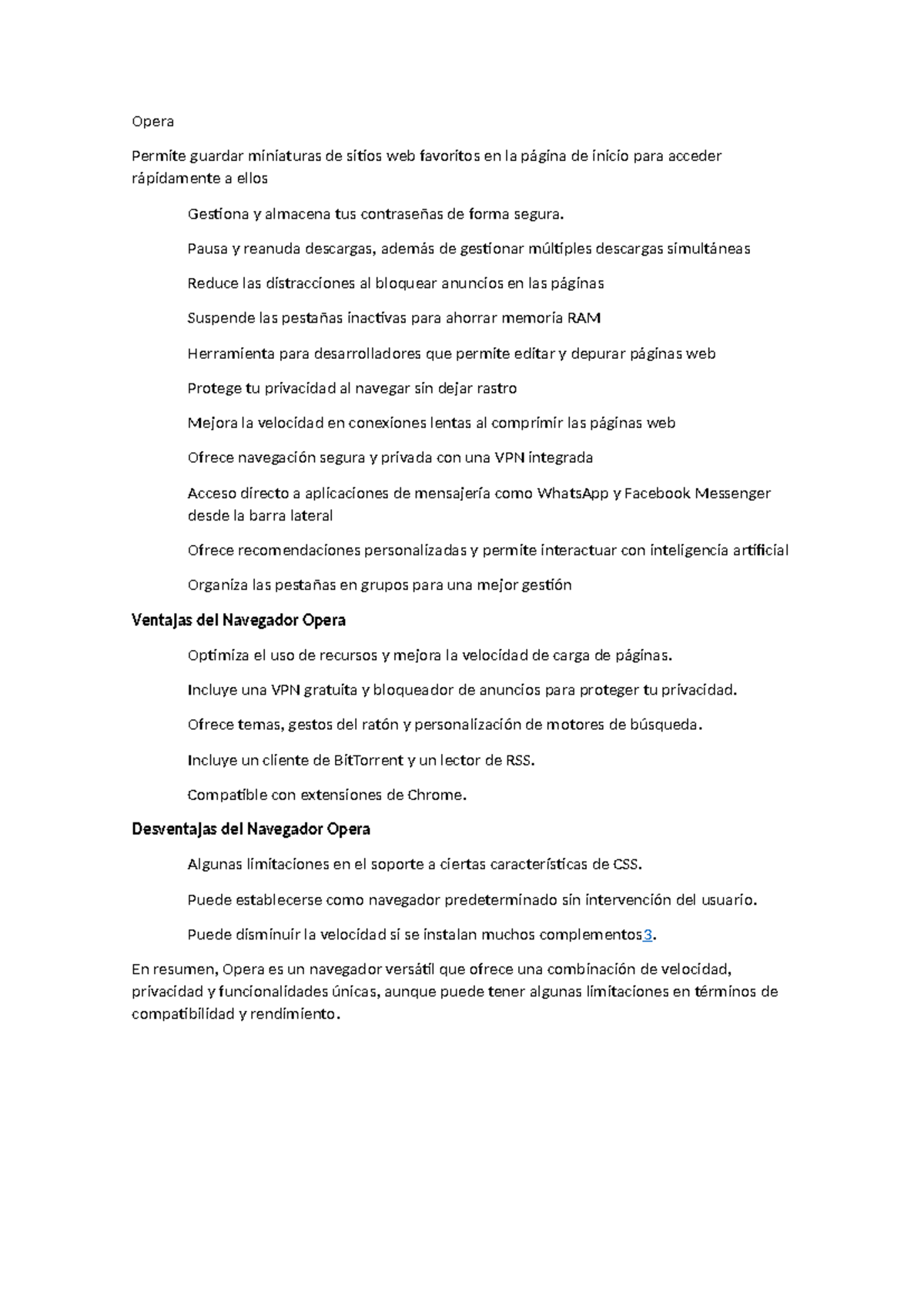 Opera

Permite guardar miniaturas de sitios web favoritos en la página de inicio para acceder rápidamente a ellos

Gestiona y almacena tus contraseñas de forma segura.

Pausa y reanuda descargas, además de gestionar múltiples descargas simultáneas

Reduce las distracciones al bloquear anuncios en las páginas

Suspende las pestañas inactivas para ahorrar memoria RAM

Herramienta para desarrolladores que permite editar y depurar páginas web

Protege tu privacidad al navegar sin dejar rastro

Mejora la velocidad en conexiones lentas al comprimir las páginas web

Ofrece navegación segura y privada con una VPN integrada

Acceso directo a aplicaciones de mensajería como WhatsApp y Facebook Messenger desde la barra lateral

Ofrece recomendaciones personalizadas y permite interactuar con inteligencia artificial

Organiza las pestañas en grupos para una mejor gestión

Ventajas del Navegador Opera

Optimiza el uso de recursos y mejora la velocidad de carga de páginas.

Incluye una VPN gratuita y bloqueador de anuncios para proteger tu privacidad.

Ofrece temas, gestos del ratón y personalización de motores de búsqueda.

Incluye un cliente de BitTorrent y un lector de RSS.

Compatible con extensiones de Chrome.

Desventajas del Navegador Opera

Algunas limitaciones en el soporte a ciertas características de CSS.

Puede establecerse como navegador predeterminado sin intervención del usuario.

Puede disminuir la velocidad si se instalan muchos complementos3.

En resumen, Opera es un navegador versátil que ofrece una combinación de velocidad, privacidad y funcionalidades únicas, aunque puede tener algunas limitaciones en términos de compatibilidad y rendimiento.